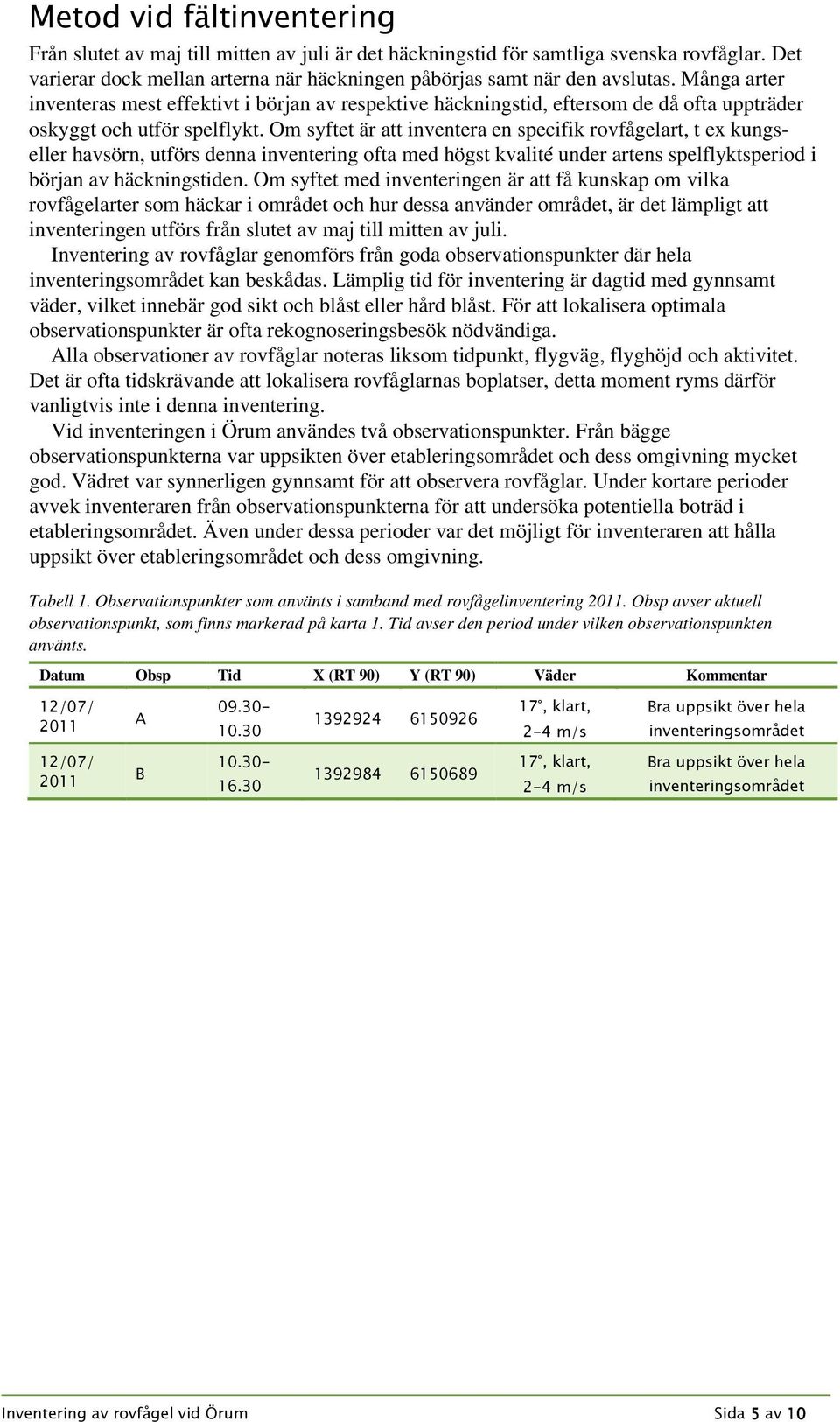 Metod vid fältinventering

Från slutet av maj till mitten av juli är det häckningstid för samtliga svenska rovfåglar. Det varierar dock mellan arterna när häckningen påbörjas samt när den avslutas. Många arter inventeras mest effektivt i början av respektive häckningstid, eftersom de då ofta uppträder oskyggt och utför spelflykt. Om syftet är att inventera en specifik rovfågelart, t ex kungs- eller havsörn, utförs denna inventering ofta med högst kvalité under artens spelflyktsperiod i början av häckningstiden. Om syftet med inventeringen är att få kunskap om vilka rovfågelarter som häckar i området och hur dessa använder området, är det lämpligt att inventeringen utförs från slutet av maj till mitten av juli.

Inventering av rovfåglar genomförs från goda observationspunkter där hela inventeringsområdet kan beskådas. Lämplig tid för inventering är dagtid med gynnsamt väder, vilket innebär god sikt och blåst eller hård blåst. För att lokalisera optimala observationspunkter är ofta rekognoseringsbesök nödvändiga.

Alla observationer av rovfåglar noteras liksom tidpunkt, flygväg, flyghöjd och aktivitet. Det är ofta tidskrävande att lokalisera rovfåglarnas boplatser, detta moment ryms därför vanligtvis inte i denna inventering.

Vid inventeringen i Örum användes två observationspunkter. Från bägge observationspunkterna var uppsikten över etableringsområdet och dess omgivning mycket god. Vädret var synnerligen gynnsamt för att observera rovfåglar. Under kortare perioder avvek inventeraren från observationspunkterna för att undersöka potentiella boträd i etableringsområdet. Även under dessa perioder var det möjligt för inventeraren att hålla uppsikt över etableringsområdet och dess omgivning.

Tabell 1. Observationspunkter som använts i samband med rovfågelinventering 2011. Obsp avser aktuell observationspunkt, som finns markerad på karta 1. Tid avser den period under vilken observationspunkten använts.

| Datum | Obsp | Tid | X (RT 90) | Y (RT 90) | Väder | Kommentar |
|---|---|---|---|---|---|---|
| 12/07/ 2011 | A | 09.30- 10.30 | 1392924 | 6150926 | 17°, klart, 2-4 m/s | Bra uppsikt över hela inventeringsområdet |
| 12/07/ 2011 | B | 10.30- 16.30 | 1392984 | 6150689 | 17°, klart, 2-4 m/s | Bra uppsikt över hela inventeringsområdet |

Inventering av rovfågel vid Örum Sida 5 av 10